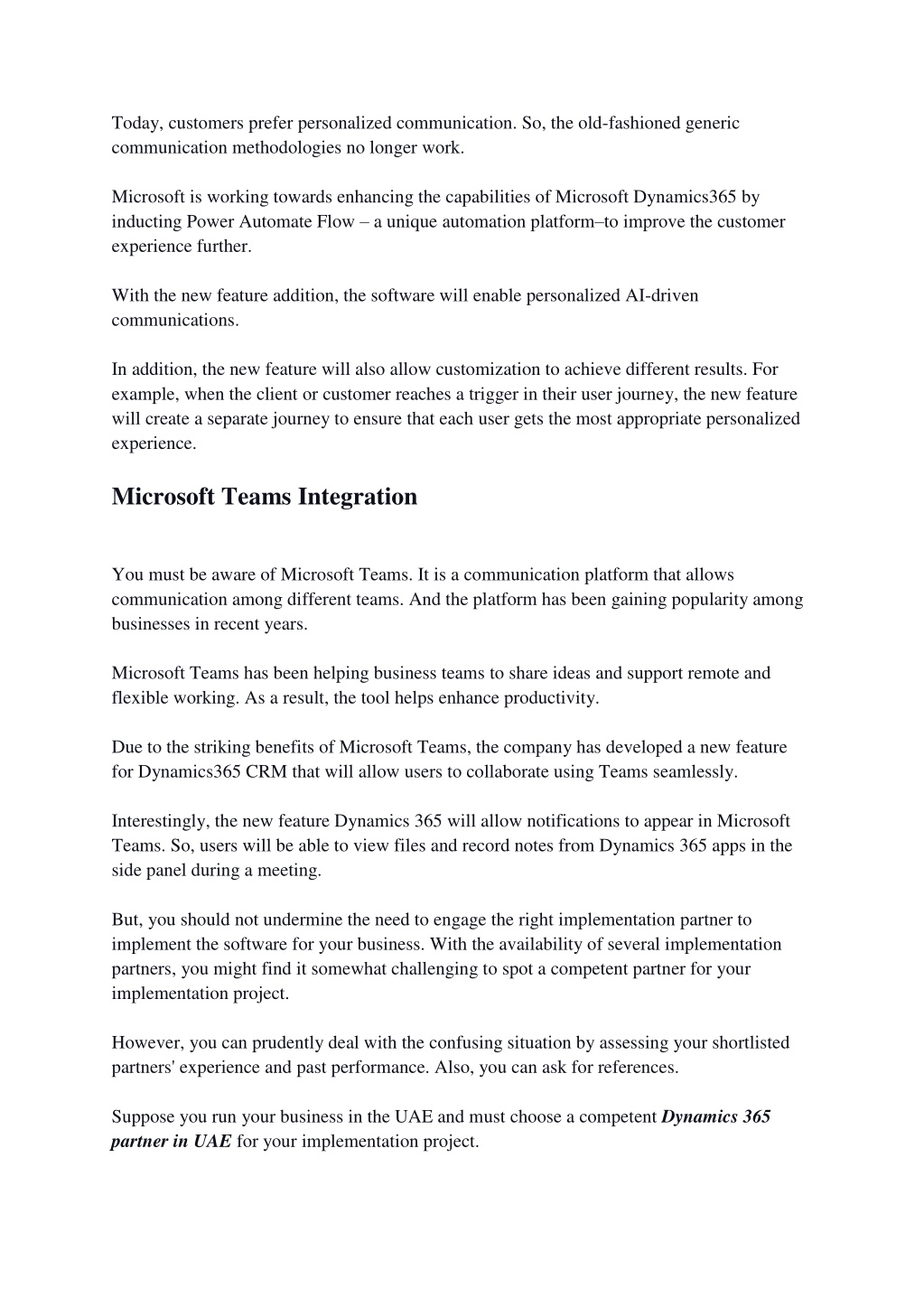 Today, customers prefer personalized communication. So, the old-fashioned generic communication methodologies no longer work.

Microsoft is working towards enhancing the capabilities of Microsoft Dynamics365 by inducting Power Automate Flow – a unique automation platform–to improve the customer experience further.

With the new feature addition, the software will enable personalized AI-driven communications.

In addition, the new feature will also allow customization to achieve different results. For example, when the client or customer reaches a trigger in their user journey, the new feature will create a separate journey to ensure that each user gets the most appropriate personalized experience.

Microsoft Teams Integration

You must be aware of Microsoft Teams. It is a communication platform that allows communication among different teams. And the platform has been gaining popularity among businesses in recent years.

Microsoft Teams has been helping business teams to share ideas and support remote and flexible working. As a result, the tool helps enhance productivity.

Due to the striking benefits of Microsoft Teams, the company has developed a new feature for Dynamics365 CRM that will allow users to collaborate using Teams seamlessly.

Interestingly, the new feature Dynamics 365 will allow notifications to appear in Microsoft Teams. So, users will be able to view files and record notes from Dynamics 365 apps in the side panel during a meeting.

But, you should not undermine the need to engage the right implementation partner to implement the software for your business. With the availability of several implementation partners, you might find it somewhat challenging to spot a competent partner for your implementation project.

However, you can prudently deal with the confusing situation by assessing your shortlisted partners' experience and past performance. Also, you can ask for references.

Suppose you run your business in the UAE and must choose a competent Dynamics 365 partner in UAE for your implementation project.